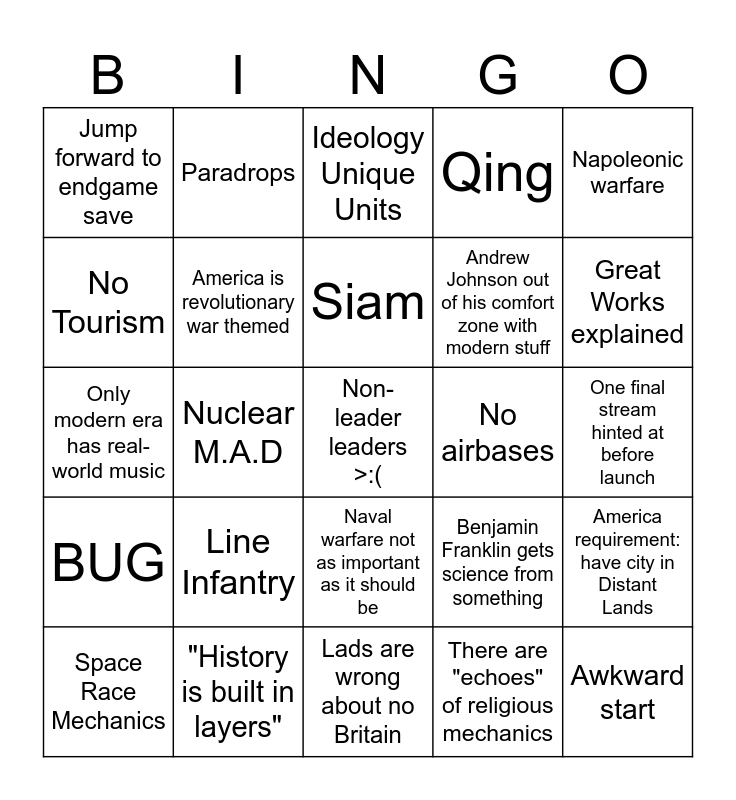 | B | I | N | G | O |
|---|---|---|---|---|
| Jump forward to endgame save | Paradrops | Ideology Unique Units | Qing | Napoleonic warfare |
| No Tourism | America is revolutionary war themed | Siam | Andrew Johnson out of his comfort zone with modern stuff | Great Works explained |
| Only modern era has real-world music | Nuclear M.A.D | Non-leader leaders >:( | No airbases | One final stream hinted at before launch |
| BUG | Line Infantry | Naval warfare not as important as it should be | Benjamin Franklin gets science from something | America requirement: have city in Distant Lands |
| Space Race Mechanics | "History is built in layers" | Lads are wrong about no Britain | There are "echoes" of religious mechanics | Awkward start |